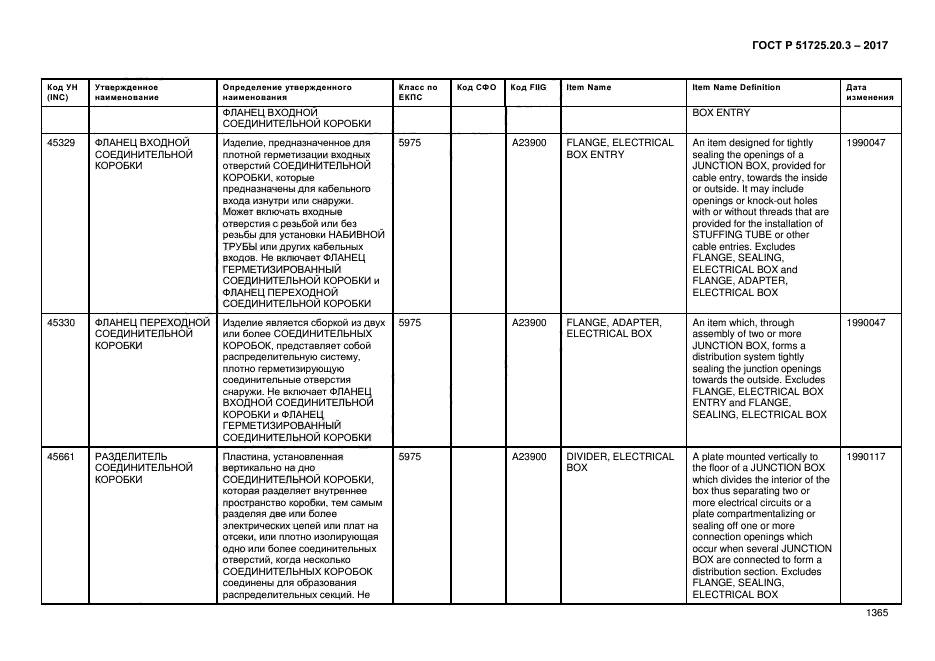 ГОСТ Р 51725.20.3 – 2017

| Код УН (INC) | Утвержденное наименование | Определение утвержденного наименования | Класс по ЕКПС | Код СФО | Код FIIG | Item Name | Item Name Definition | Дата изменения |
|---|---|---|---|---|---|---|---|---|
| | | ФЛАНЕЦ ВХОДНОЙ СОЕДИНИТЕЛЬНОЙ КОРОБКИ | | | | | BOX ENTRY | |
| 45329 | ФЛАНЕЦ ВХОДНОЙ СОЕДИНИТЕЛЬНОЙ КОРОБКИ | Изделие, предназначенное для плотной герметизации входных отверстий СОЕДИНИТЕЛЬНОЙ КОРОБКИ, которые предназначены для кабельного входа изнутри или снаружи. Может включать входные отверстия с резьбой или без резьбы для установки НАБИВНОЙ ТРУБЫ или других кабельных входов. Не включает ФЛАНЕЦ ГЕРМЕТИЗИРОВАННЫЙ СОЕДИНИТЕЛЬНОЙ КОРОБКИ и ФЛАНЕЦ ПЕРЕХОДНОЙ СОЕДИНИТЕЛЬНОЙ КОРОБКИ | 5975 | | A23900 | FLANGE, ELECTRICAL BOX ENTRY | An item designed for tightly sealing the openings of a JUNCTION BOX, provided for cable entry, towards the inside or outside. It may include openings or knock-out holes with or without threads that are provided for the installation of STUFFING TUBE or other cable entries. Excludes FLANGE, SEALING, ELECTRICAL BOX and FLANGE, ADAPTER, ELECTRICAL BOX | 1990047 |
| 45330 | ФЛАНЕЦ ПЕРЕХОДНОЙ СОЕДИНИТЕЛЬНОЙ КОРОБКИ | Изделие является сборкой из двух или более СОЕДИНИТЕЛЬНЫХ КОРОБОК, представляет собой распределительную систему, плотно герметизирующую соединительные отверстия снаружи. Не включает ФЛАНЕЦ ВХОДНОЙ СОЕДИНИТЕЛЬНОЙ КОРОБКИ и ФЛАНЕЦ ГЕРМЕТИЗИРОВАННЫЙ СОЕДИНИТЕЛЬНОЙ КОРОБКИ | 5975 | | A23900 | FLANGE, ADAPTER, ELECTRICAL BOX | An item which, through assembly of two or more JUNCTION BOX, forms a distribution system tightly sealing the junction openings towards the outside. Excludes FLANGE, ELECTRICAL BOX ENTRY and FLANGE, SEALING, ELECTRICAL BOX | 1990047 |
| 45661 | РАЗДЕЛИТЕЛЬ СОЕДИНИТЕЛЬНОЙ КОРОБКИ | Пластина, установленная вертикально на дно СОЕДИНИТЕЛЬНОЙ КОРОБКИ, которая разделяет внутреннее пространство коробки, тем самым разделяя две или более электрических цепей или плат на отсеки, или плотно изолирующая одно или более соединительных отверстий, когда несколько СОЕДИНИТЕЛЬНЫХ КОРОБОК соединены для образования распределительных секций. Не | 5975 | | A23900 | DIVIDER, ELECTRICAL BOX | A plate mounted vertically to the floor of a JUNCTION BOX which divides the interior of the box thus separating two or more electrical circuits or a plate compartmentalizing or sealing off one or more connection openings which occur when several JUNCTION BOX are connected to form a distribution section. Excludes FLANGE, SEALING, ELECTRICAL BOX | 1990117 |

1365